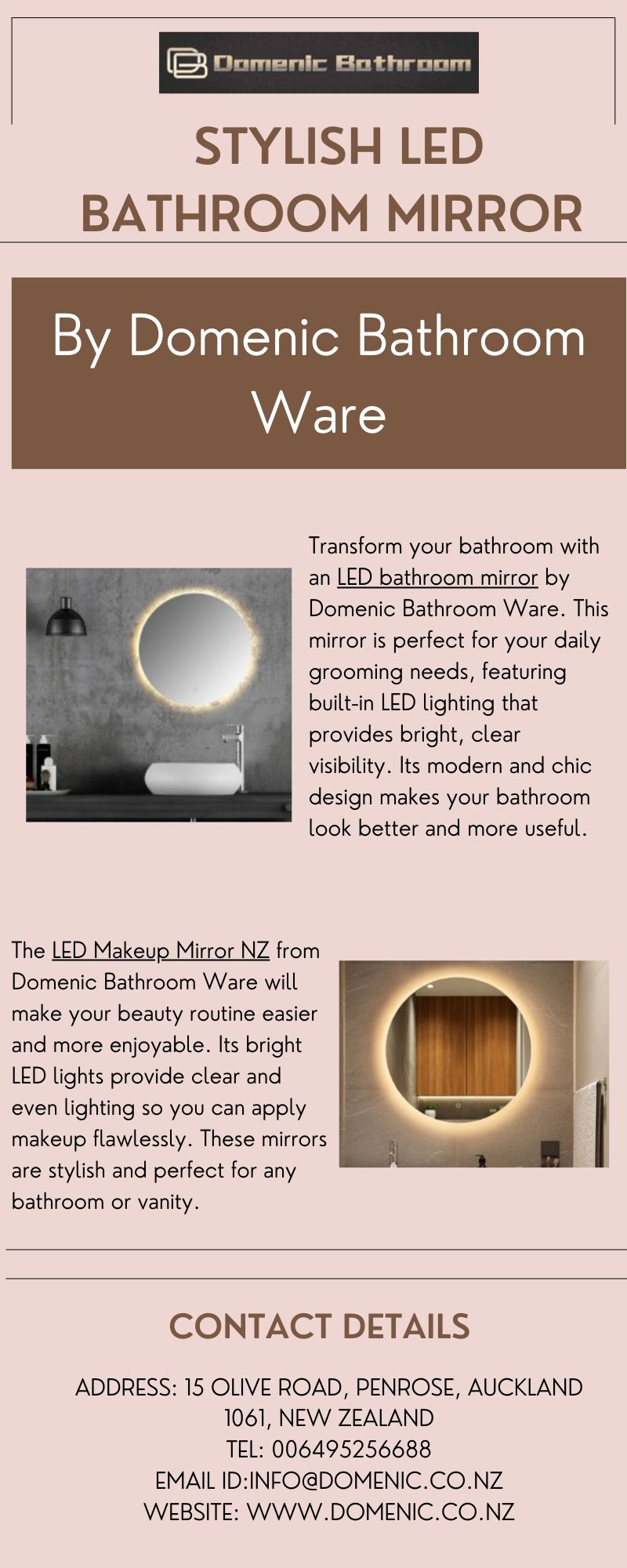 Domenic Bathroom

STYLISH LED BATHROOM MIRROR

By Domenic Bathroom Ware

Transform your bathroom with an LED bathroom mirror by Domenic Bathroom Ware. This mirror is perfect for your daily grooming needs, featuring built-in LED lighting that provides bright, clear visibility. Its modern and chic design makes your bathroom look better and more useful.

The LED Makeup Mirror NZ from Domenic Bathroom Ware will make your beauty routine easier and more enjoyable. Its bright LED lights provide clear and even lighting so you can apply makeup flawlessly. These mirrors are stylish and perfect for any bathroom or vanity.

CONTACT DETAILS

ADDRESS: 15 OLIVE ROAD, PENROSE, AUCKLAND 1061, NEW ZEALAND
TEL: 006495256688
EMAIL ID:INFO@DOMENIC.CO.NZ
WEBSITE: WWW.DOMENIC.CO.NZ